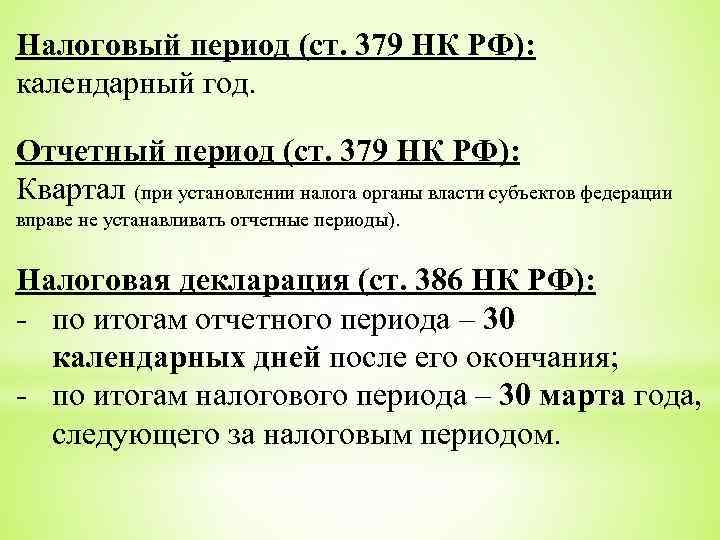 Налоговый период (ст. 379 НК РФ):
календарный год.

Отчетный период (ст. 379 НК РФ):
Квартал (при установлении налога органы власти субъектов федерации вправе не устанавливать отчетные периоды).

Налоговая декларация (ст. 386 НК РФ):
- по итогам отчетного периода – 30 календарных дней после его окончания;
- по итогам налогового периода – 30 марта года, следующего за налоговым периодом.